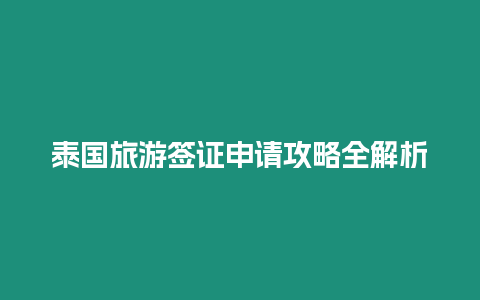 泰国旅游签证申请攻略全解析